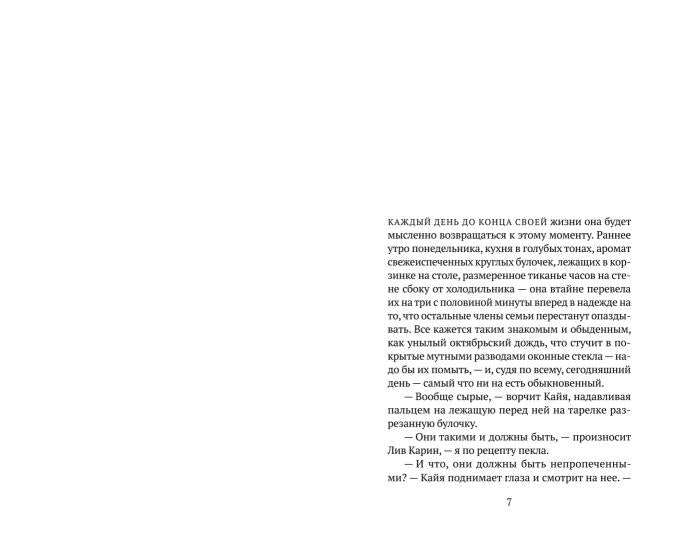 КАЖДЫЙ ДЕНЬ ДО КОНЦА СВОЕЙ жизни она будет мысленно возвращаться к этому моменту. Раннее утро понедельника, кухня в голубых тонах, аромат свежеиспеченных круглых булочек, лежащих в корзинке на столе, размеренное тиканье часов на стене сбоку от холодильника — она втайне перевела их на три с половиной минуты вперед в надежде на то, что остальные члены семьи перестанут опаздывать. Все кажется таким знакомым и обыденным, как унылый октябрьский дождь, что стучит в покрытые мутными разводами оконные стекла — надо бы их помыть, — и, судя по всему, сегодняшний день — самый что ни на есть обыкновенный.

— Вообще сырые, — ворчит Кайя, надавливая пальцем на лежащую перед ней на тарелке разрезанную булочку.

— Они такими и должны быть, — произносит Лив Карин, — я по рецепту пекла.

— И что, они должны быть непропеченными? — Кайя поднимает глаза и смотрит на нее. —

7